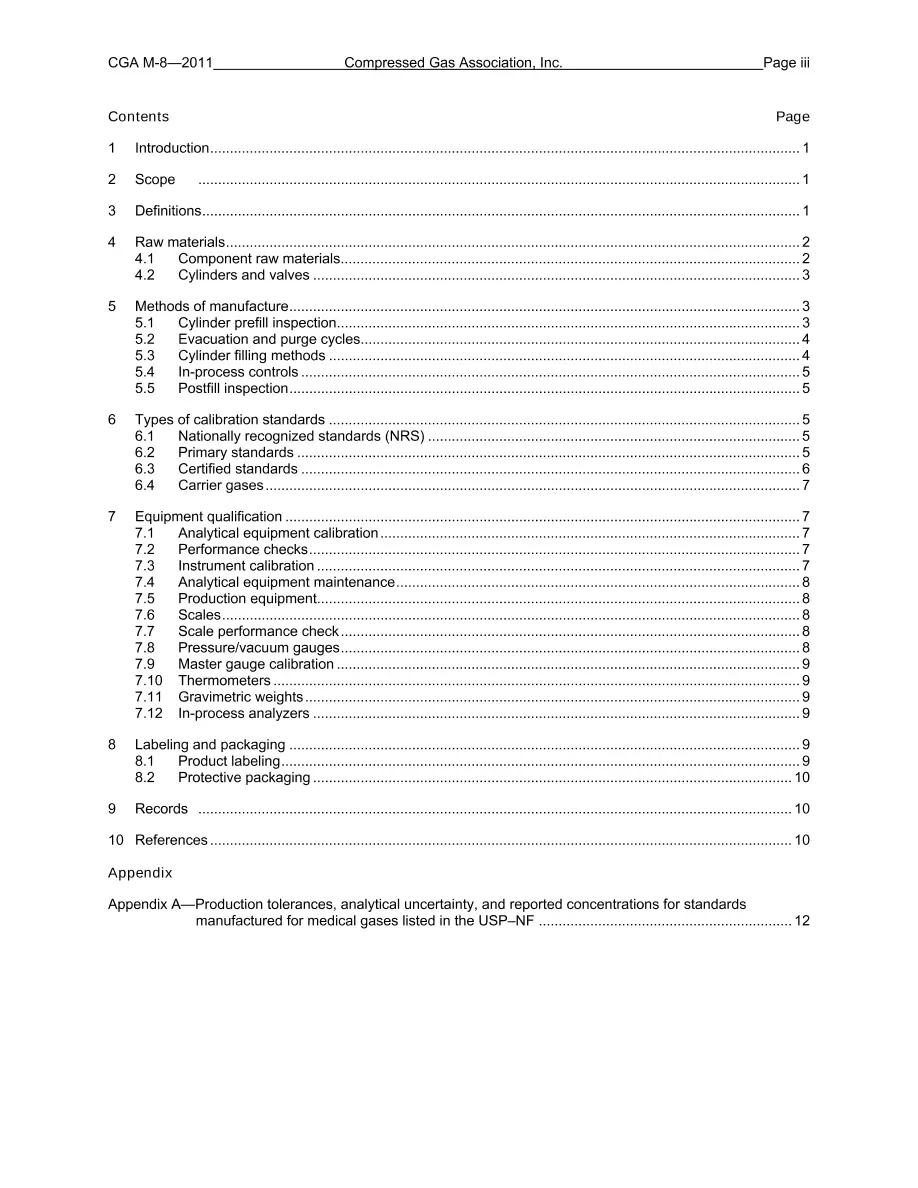 CGA M-8—2011 Compressed Gas Association, Inc. Page iii

Contents Page

1 Introduction 1

2 Scope 1

3 Definitions 1

4 Raw materials 2
4.1 Component raw materials 2
4.2 Cylinders and valves 3

5 Methods of manufacture 3
5.1 Cylinder prefill inspection 3
5.2 Evacuation and purge cycles 4
5.3 Cylinder filling methods 4
5.4 In-process controls 5
5.5 Postfill inspection 5

6 Types of calibration standards 5
6.1 Nationally recognized standards (NRS) 5
6.2 Primary standards 5
6.3 Certified standards 6
6.4 Carrier gases 7

7 Equipment qualification 7
7.1 Analytical equipment calibration 7
7.2 Performance checks 7
7.3 Instrument calibration 7
7.4 Analytical equipment maintenance 8
7.5 Production equipment 8
7.6 Scales 8
7.7 Scale performance check 8
7.8 Pressure/vacuum gauges 8
7.9 Master gauge calibration 9
7.10 Thermometers 9
7.11 Gravimetric weights 9
7.12 In-process analyzers 9

8 Labeling and packaging 9
8.1 Product labeling 9
8.2 Protective packaging 10

9 Records 10

10 References 10

Appendix

Appendix A—Production tolerances, analytical uncertainty, and reported concentrations for standards manufactured for medical gases listed in the USP–NF 12